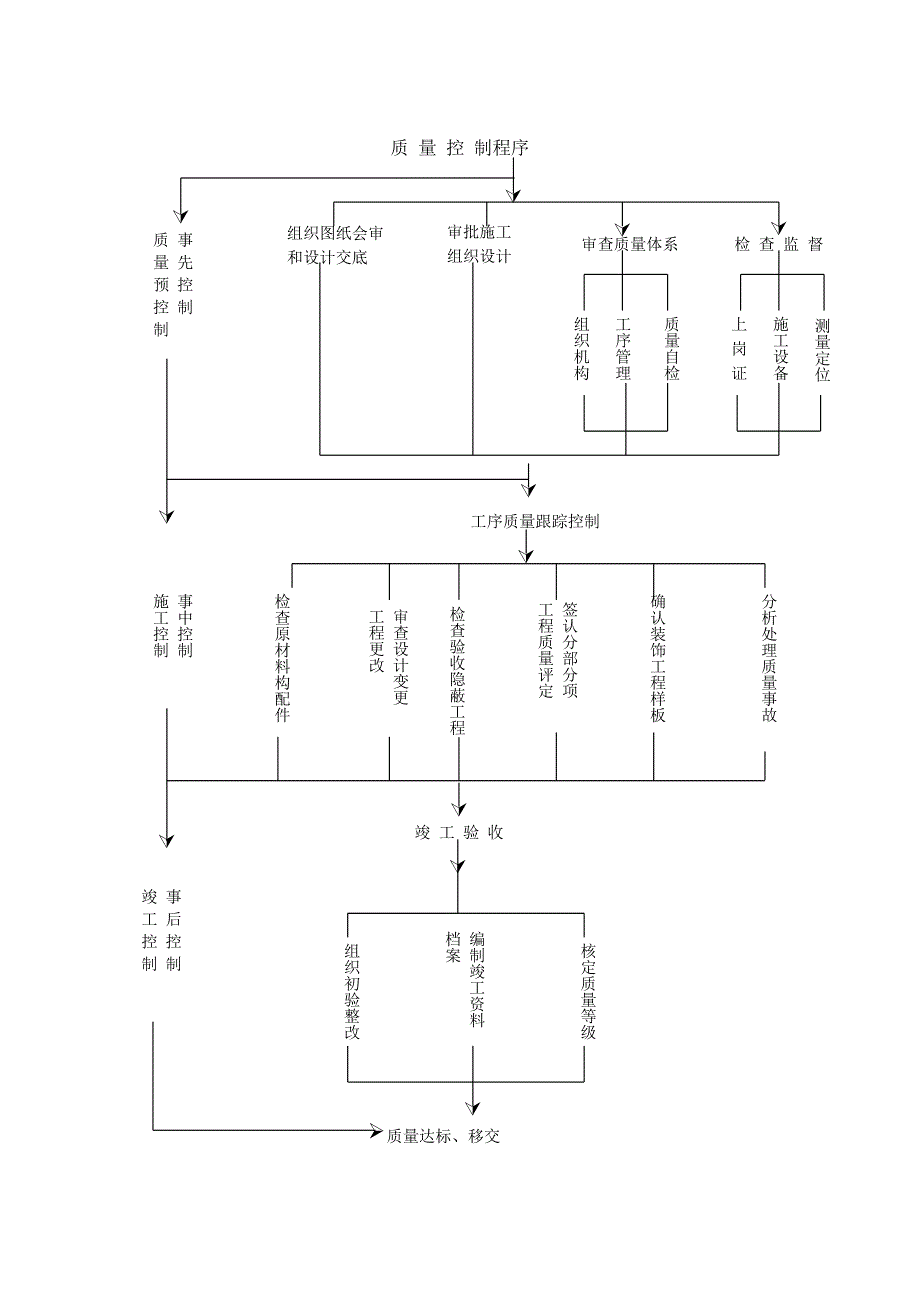 质 量 控 制程序

事先控制
质量预控制

组织图纸会审和设计交底

审批施工组织设计

审查质量体系

组织机构

工序管理

质量自检

检 查 监 督

上岗证

施工设备

测量定位

工序质量跟踪控制

事中控制
施工控制

检查原材料构配件

审查设计变更
工程更改

检查验收隐蔽工程

签认分部分项
工程质量评定

确认装饰工程样板

分析处理质量事故

竣 工 验 收

事后控制
竣工控制

组织初验整改

编制竣工资料
档案

核定质量等级

质量达标、移交